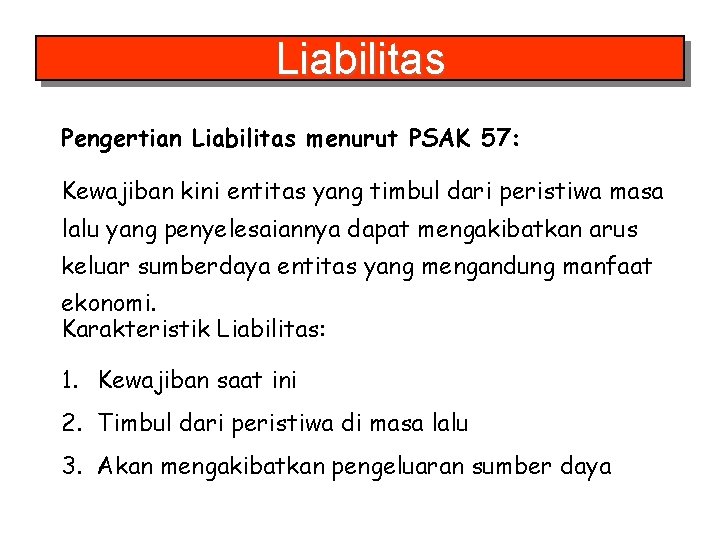 Liabilitas

Pengertian Liabilitas menurut PSAK 57:

Kewajiban kini entitas yang timbul dari peristiwa masa lalu yang penyelesaiannya dapat mengakibatkan arus keluar sumberdaya entitas yang mengandung manfaat ekonomi.
Karakteristik Liabilitas:

1. Kewajiban saat ini
2. Timbul dari peristiwa di masa lalu
3. Akan mengakibatkan pengeluaran sumber daya